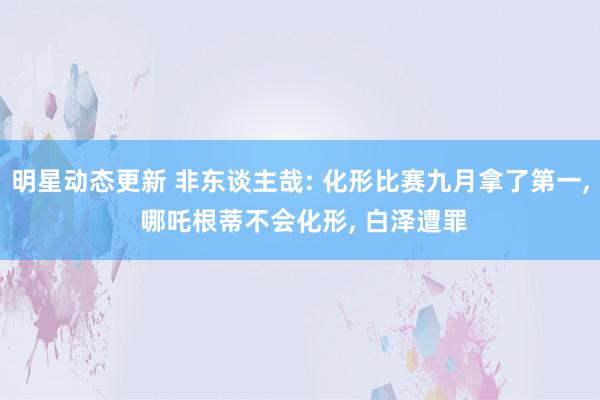 明星动态更新 非东谈主哉: 化形比赛九月拿了第一, 哪吒根蒂不会化形, 白泽遭罪